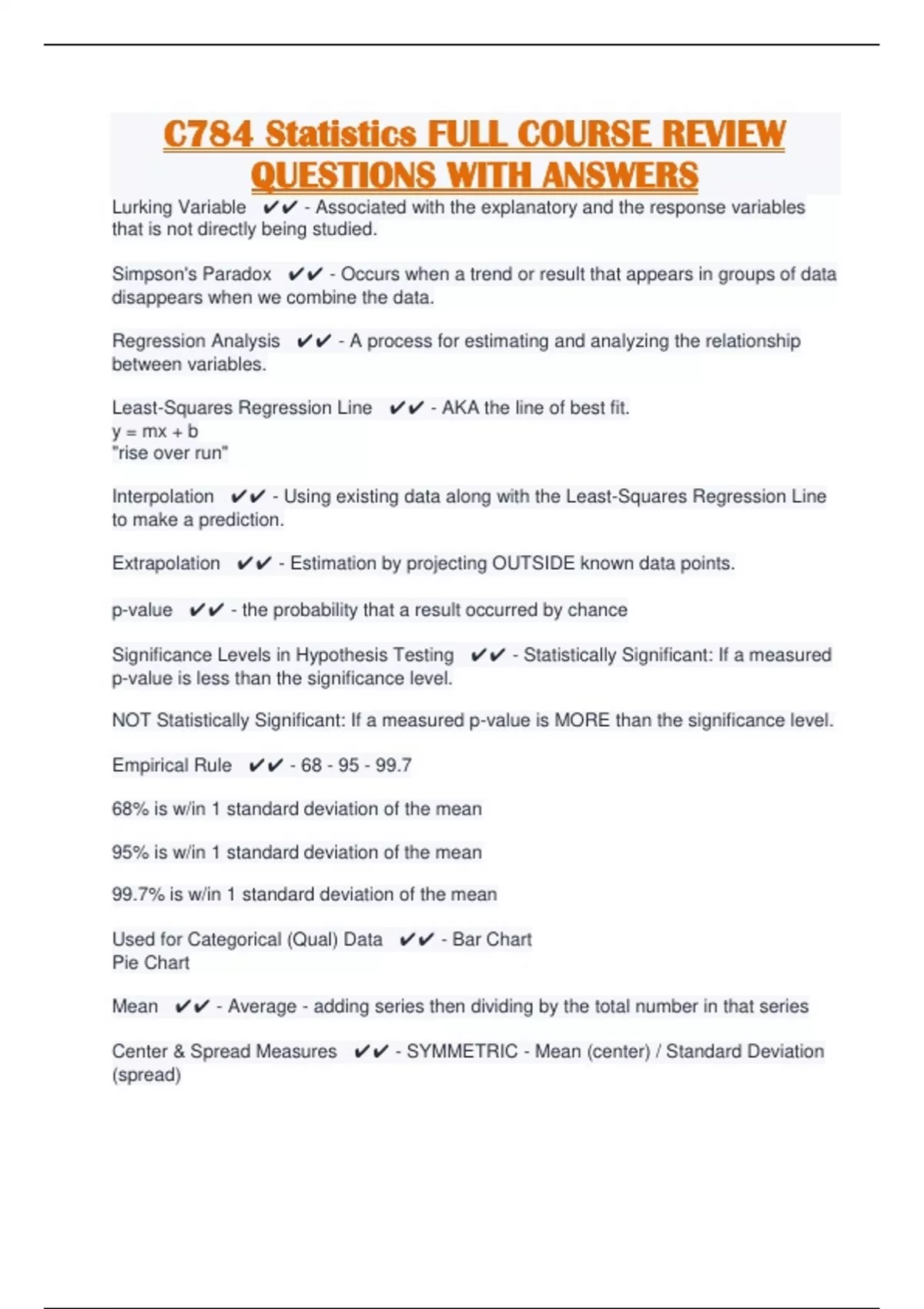 C784 Statistics FULL COURSE REVIEW QUESTIONS WITH ANSWERS

Lurking Variable ✔✔ - Associated with the explanatory and the response variables that is not directly being studied.

Simpson's Paradox ✔✔ - Occurs when a trend or result that appears in groups of data disappears when we combine the data.

Regression Analysis ✔✔ - A process for estimating and analyzing the relationship between variables.

Least-Squares Regression Line ✔✔ - AKA the line of best fit.
y = mx + b
"rise over run"

Interpolation ✔✔ - Using existing data along with the Least-Squares Regression Line to make a prediction.

Extrapolation ✔✔ - Estimation by projecting OUTSIDE known data points.

p-value ✔✔ - the probability that a result occurred by chance

Significance Levels in Hypothesis Testing ✔✔ - Statistically Significant: If a measured p-value is less than the significance level.

NOT Statistically Significant: If a measured p-value is MORE than the significance level.

Empirical Rule ✔✔ - 68 - 95 - 99.7

68% is w/in 1 standard deviation of the mean

95% is w/in 1 standard deviation of the mean

99.7% is w/in 1 standard deviation of the mean

Used for Categorical (Qual) Data ✔✔ - Bar Chart
Pie Chart

Mean ✔✔ - Average - adding series then dividing by the total number in that series

Center & Spread Measures ✔✔ - SYMMETRIC - Mean (center) / Standard Deviation (spread)